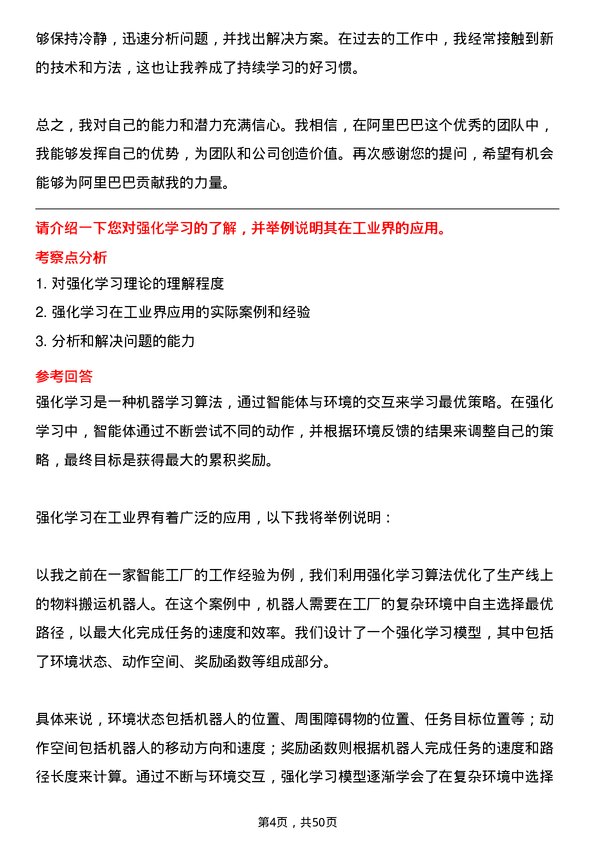 够保持冷静，迅速分析问题，并找出解决方案。在过去的工作中，我经常接触到新的技术和方法，这也让我养成了持续学习的好习惯。

总之，我对自己的能力和潜力充满信心。我相信，在阿里巴巴这个优秀的团队中，我能够发挥自己的优势，为团队和公司创造价值。再次感谢您的提问，希望有机会能够为阿里巴巴贡献我的力量。

请介绍一下您对强化学习的了解，并举例说明其在工业界的应用。

考察点分析

1. 对强化学习理论的理解程度

2. 强化学习在工业界应用的实际案例和经验

3. 分析和解决问题的能力

参考回答

强化学习是一种机器学习算法，通过智能体与环境的交互来学习最优策略。在强化学习中，智能体通过不断尝试不同的动作，并根据环境反馈的结果来调整自己的策略，最终目标是获得最大的累积奖励。

强化学习在工业界有着广泛的应用，以下我将举例说明：

以我之前在一家智能工厂的工作经验为例，我们利用强化学习算法优化了生产线上的物料搬运机器人。在这个案例中，机器人需要在工厂的复杂环境中自主选择最优路径，以最大化完成任务的速度和效率。我们设计了一个强化学习模型，其中包括了环境状态、动作空间、奖励函数等组成部分。

具体来说，环境状态包括机器人的位置、周围障碍物的位置、任务目标位置等；动作空间包括机器人的移动方向和速度；奖励函数则根据机器人完成任务的速度和路径长度来计算。通过不断与环境交互，强化学习模型逐渐学会了在复杂环境中选择

第4页，共50页